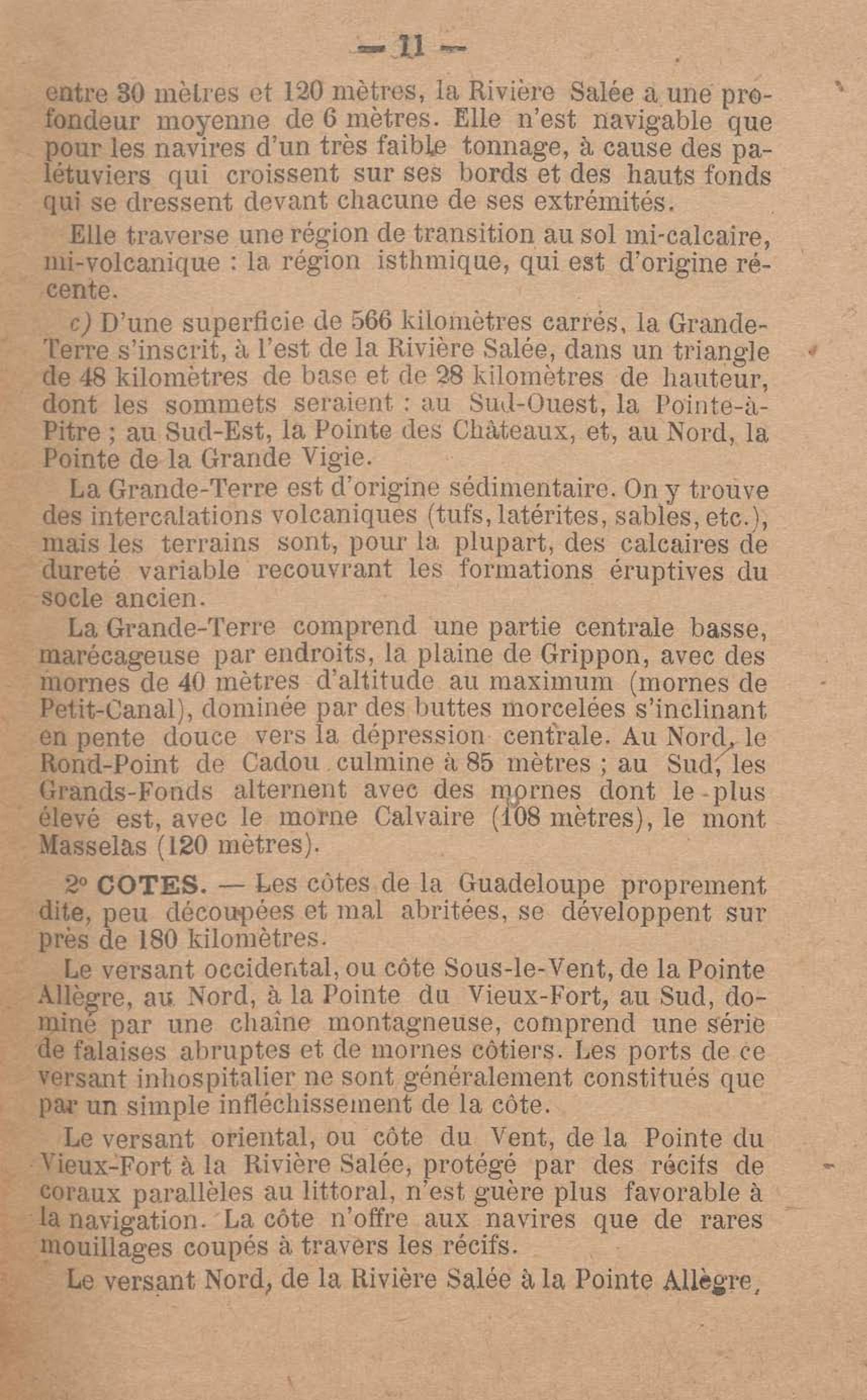 — 11 —

entre 30 mètres et 120 mètres, la Rivière Salée a une profondeur moyenne de 6 mètres. Elle n'est navigable que pour les navires d'un très faible tonnage, à cause des palétuviers qui croissent sur ses bords et des hauts fonds qui se dressent devant chacune de ses extrémités.

Elle traverse une région de transition au sol mi-calcaire, mi-volcanique : la région isthmique, qui est d'origine récente.

c) D'une superficie de 566 kilomètres carrés, la Grande-Terre s'inscrit, à l'est de la Rivière Salée, dans un triangle de 48 kilomètres de base et de 28 kilomètres de hauteur, dont les sommets seraient : au Sud-Ouest, la Pointe-à-Pitre ; au Sud-Est, la Pointe des Châteaux, et, au Nord, la Pointe de la Grande Vigie.

La Grande-Terre est d'origine sédimentaire. On y trouve des intercalations volcaniques (tufs, latérites, sables, etc.), mais les terrains sont, pour la plupart, des calcaires de dureté variable recouvrant les formations éruptives du socle ancien.

La Grande-Terre comprend une partie centrale basse, marécageuse par endroits, la plaine de Grippon, avec des mornes de 40 mètres d'altitude au maximum (mornes de Petit-Canal), dominée par des buttes morcelées s'inclinant en pente douce vers la dépression centrale. Au Nord, le Rond-Point de Cadou culmine à 85 mètres ; au Sud, les Grands-Fonds alternent avec des mornes dont le plus élevé est, avec le morne Calvaire (108 mètres), le mont Masselas (120 mètres).

2° COTES. — Les côtes de la Guadeloupe proprement dite, peu découpées et mal abritées, se développent sur près de 180 kilomètres.

Le versant occidental, ou côte Sous-le-Vent, de la Pointe Allègre, au Nord, à la Pointe du Vieux-Fort, au Sud, dominé par une chaîne montagneuse, comprend une série de falaises abruptes et de mornes côtiers. Les ports de ce versant inhospitalier ne sont généralement constitués que par un simple infléchissement de la côte.

Le versant oriental, ou côte du Vent, de la Pointe du Vieux-Fort à la Rivière Salée, protégé par des récifs de coraux parallèles au littoral, n'est guère plus favorable à la navigation. La côte n'offre aux navires que de rares mouillages coupés à travers les récifs.

Le versant Nord, de la Rivière Salée à la Pointe Allègre,